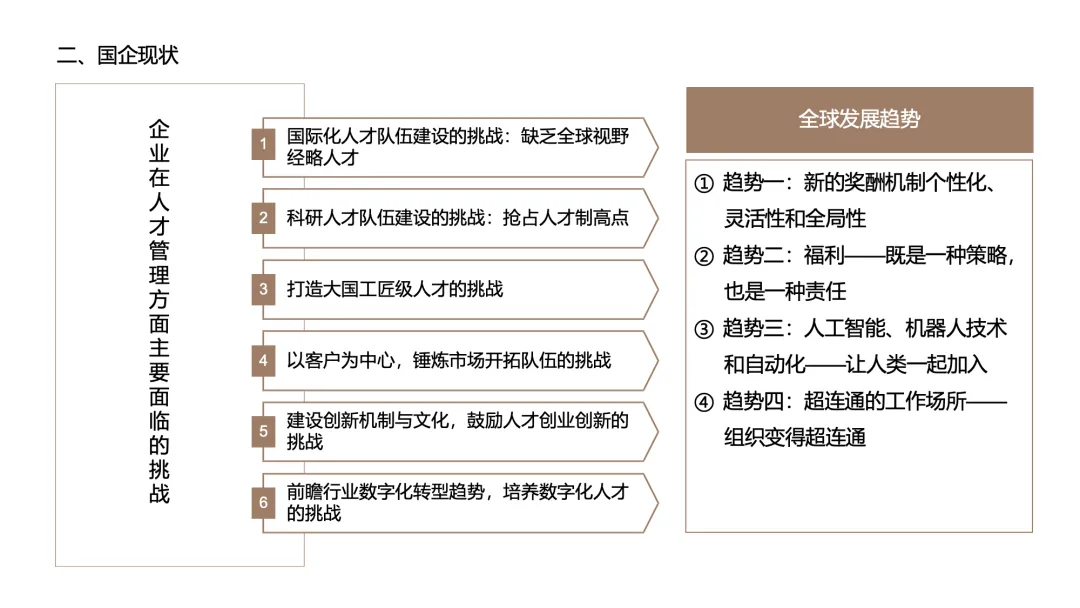 二、国企现状

企业在人才管理方面主要面临的挑战

1 国际化人才队伍建设的挑战：缺乏全球视野经略人才

2 科研人才队伍建设的挑战：抢占人才制高点

3 打造大国工匠级人才的挑战

4 以客户为中心，锤炼市场开拓队伍的挑战

5 建设创新机制与文化，鼓励人才创业创新的挑战

6 前瞻行业数字化转型趋势，培养数字化人才的挑战

全球发展趋势

① 趋势一：新的奖酬机制个性化、灵活性和全局性

② 趋势二：福利——既是一种策略，也是一种责任

③ 趋势三：人工智能、机器人技术和自动化——让人类一起加入

④ 趋势四：超连通的工作场所——组织变得超连通